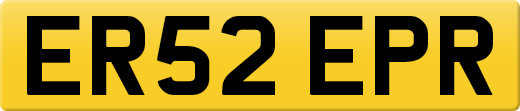 ER52 EPR